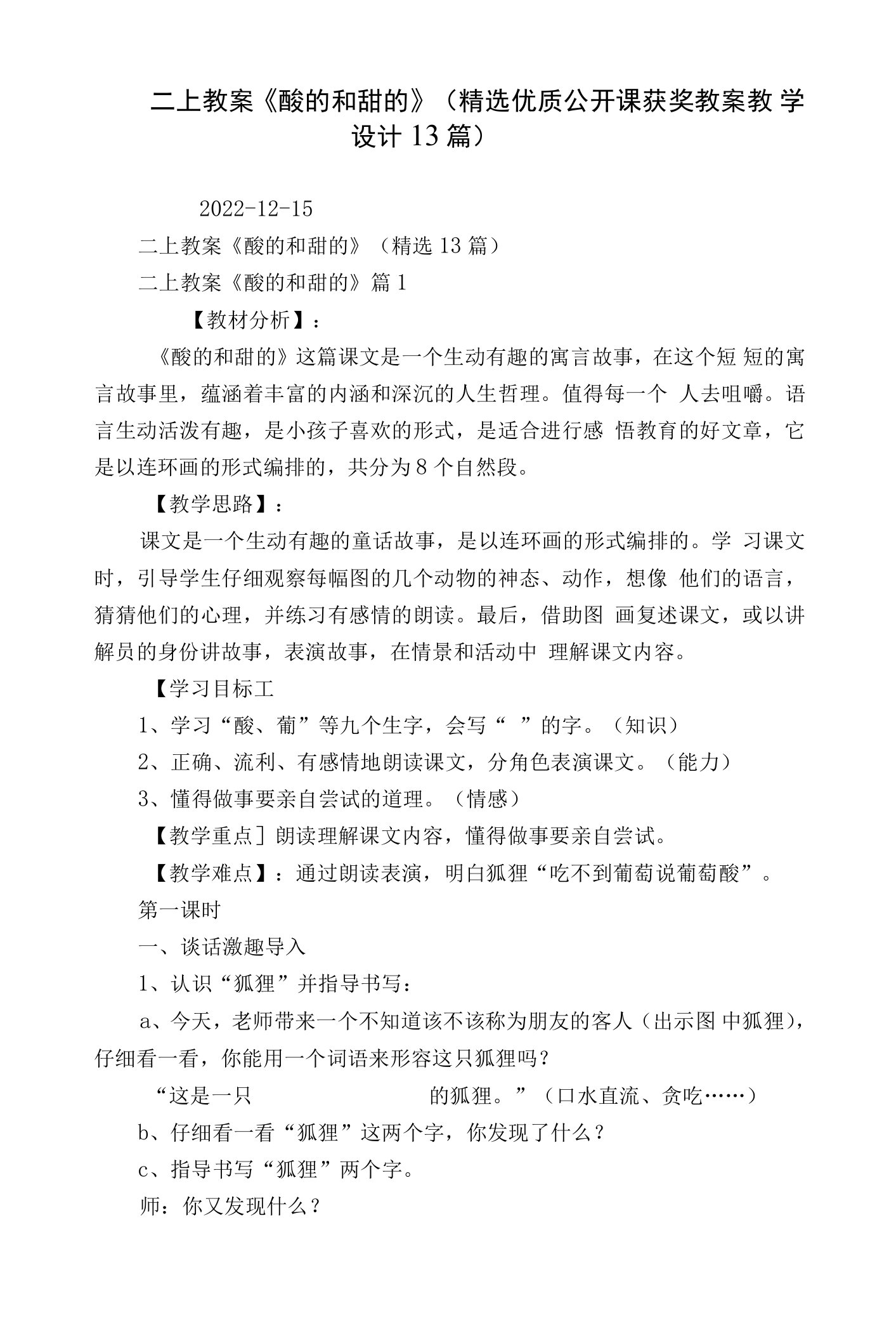 二上教案《酸的和甜的》（精选优质公开课获奖教案教学设计13篇）

2022-12-15

二上教案《酸的和甜的》（精选13篇）

二上教案《酸的和甜的》篇1

【教材分析】：

《酸的和甜的》这篇课文是一个生动有趣的寓言故事，在这个短短的寓言故事里，蕴涵着丰富的内涵和深沉的人生哲理。值得每一个人去咀嚼。语言生动活泼有趣，是小孩子喜欢的形式，是适合进行感悟教育的好文章，它是以连环画的形式编排的，共分为8个自然段。

【教学思路】：

课文是一个生动有趣的童话故事，是以连环画的形式编排的。学习课文时，引导学生仔细观察每幅图的几个动物的神态、动作，想像他们的语言，猜猜他们的心理，并练习有感情的朗读。最后，借助图画复述课文，或以讲解员的身份讲故事，表演故事，在情景和活动中理解课文内容。

【学习目标工

1、学习“酸、葡”等九个生字，会写“ ”的字。（知识）

2、正确、流利、有感情地朗读课文，分角色表演课文。（能力）

3、懂得做事要亲自尝试的道理。（情感）

【教学重点］朗读理解课文内容，懂得做事要亲自尝试。

【教学难点】：通过朗读表演，明白狐狸“吃不到葡萄说葡萄酸”。

第一课时

一、谈话激趣导入

1、认识“狐狸”并指导书写：

a、今天，老师带来一个不知道该不该称为朋友的客人（出示图中狐狸），仔细看一看，你能用一个词语来形容这只狐狸吗？

“这是一只 的狐狸。”（口水直流、贪吃……）

b、仔细看一看“狐狸”这两个字，你发现了什么？

c、指导书写“狐狸”两个字。

师：你又发现什么？